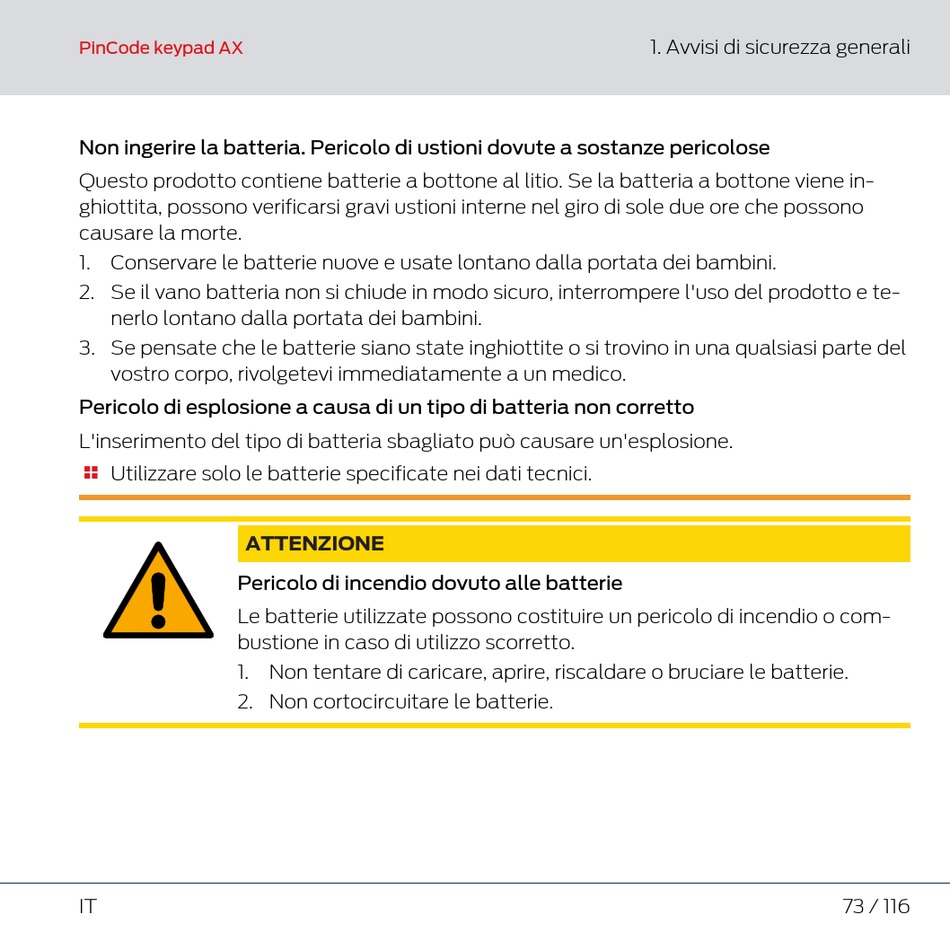 PinCode keypad AX

1. Avvisi di sicurezza generali

Non ingerire la batteria. Pericolo di ustioni dovute a sostanze pericolose

Questo prodotto contiene batterie a bottone al litio. Se la batteria a bottone viene inghiottita, possono verificarsi gravi ustioni interne nel giro di sole due ore che possono causare la morte.

1. Conservare le batterie nuove e usate lontano dalla portata dei bambini.
2. Se il vano batteria non si chiude in modo sicuro, interrompere l'uso del prodotto e tenerlo lontano dalla portata dei bambini.
3. Se pensate che le batterie siano state inghiottite o si trovino in una qualsiasi parte del vostro corpo, rivolgetevi immediatamente a un medico.

Pericolo di esplosione a causa di un tipo di batteria non corretto

L'inserimento del tipo di batteria sbagliato può causare un'esplosione.

Utilizzare solo le batterie specificate nei dati tecnici.

ATTENZIONE

Pericolo di incendio dovuto alle batterie

Le batterie utilizzate possono costituire un pericolo di incendio o combustione in caso di utilizzo scorretto.

1. Non tentare di caricare, aprire, riscaldare o bruciare le batterie.
2. Non cortocircuitare le batterie.

IT

73 / 116